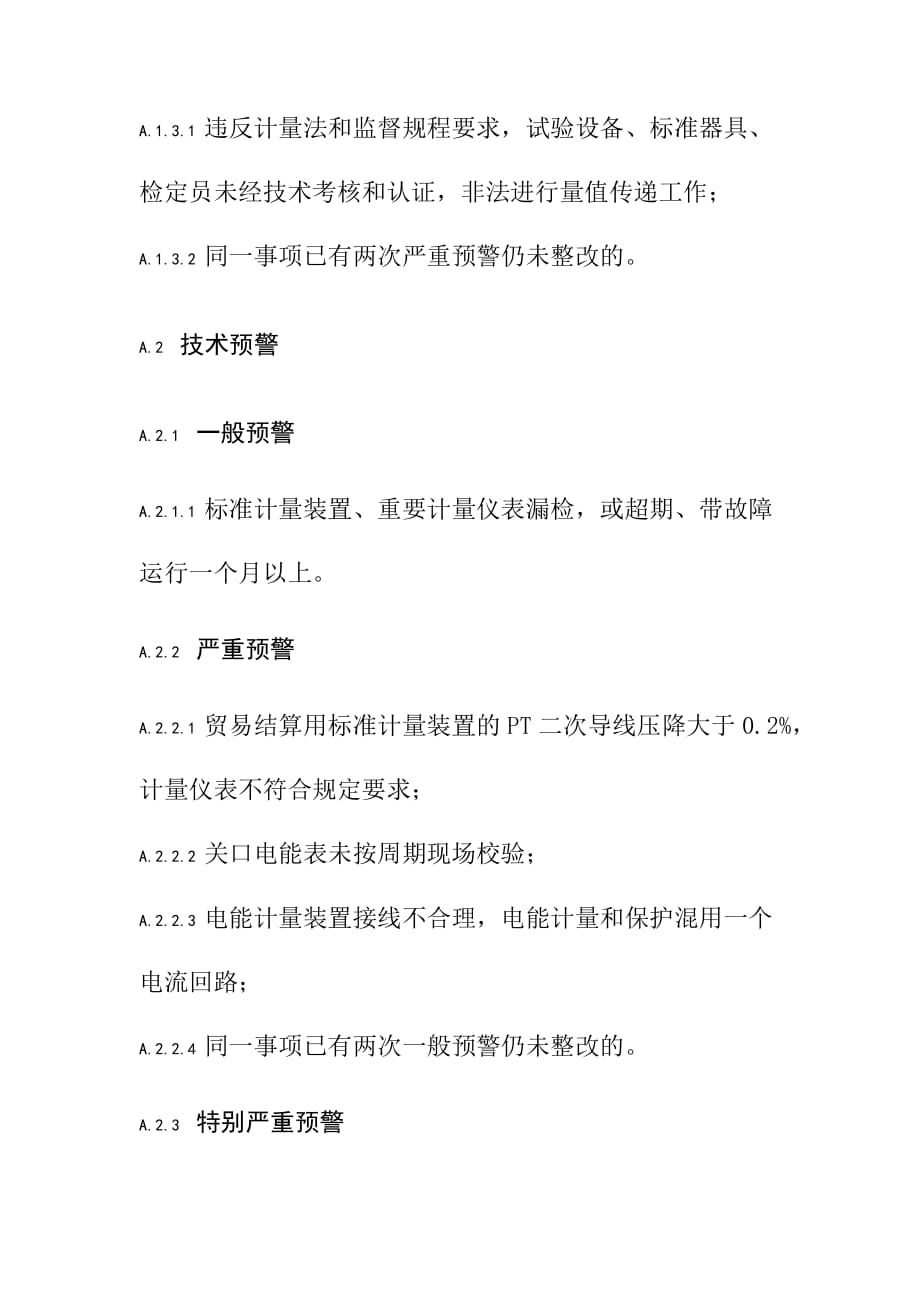 A.1.3.1 违反计量法和监督规程要求，试验设备、标准器具、检定员未经技术考核和认证，非法进行量值传递工作；

A.1.3.2 同一事项已有两次严重预警仍未整改的。

A.2 技术预警

A.2.1 一般预警

A.2.1.1 标准计量装置、重要计量仪表漏检，或超期、带故障运行一个月以上。

A.2.2 严重预警

A.2.2.1 贸易结算用标准计量装置的 PT 二次导线压降大于 0.2%，计量仪表不符合规定要求；

A.2.2.2 关口电能表未按周期现场校验；

A.2.2.3 电能计量装置接线不合理，电能计量和保护混用一个电流回路；

A.2.2.4 同一事项已有两次一般预警仍未整改的。

A.2.3 特别严重预警